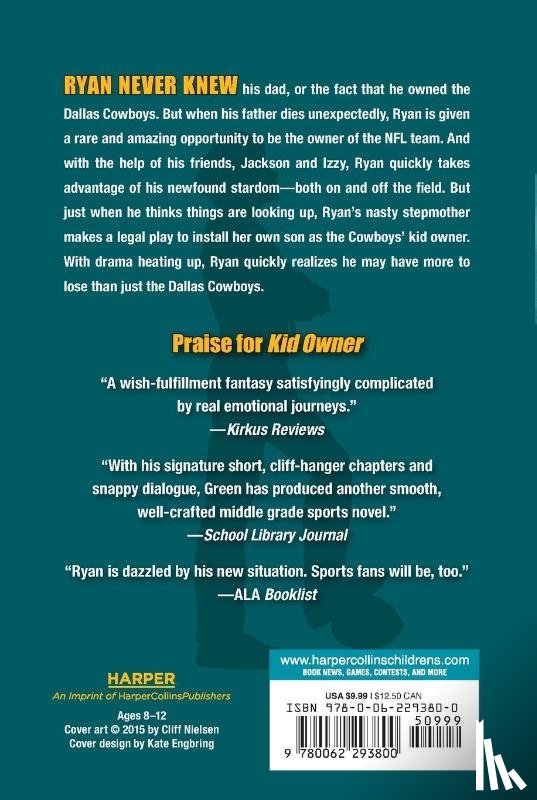 RYAN NEVER KNEW his dad, or the fact that he owned the Dallas Cowboys. But when his father dies unexpectedly, Ryan is given a rare and amazing opportunity to be the owner of the NFL team. And with the help of his friends, Jackson and Izzy, Ryan quickly takes advantage of his newfound stardom—both on and off the field. But just when he thinks things are looking up, Ryan's nasty stepmother makes a legal play to install her own son as the Cowboys' kid owner. With drama heating up, Ryan quickly realizes he may have more to lose than just the Dallas Cowboys.

Praise for Kid Owner

"A wish-fulfillment fantasy satisfyingly complicated by real emotional journeys."
—Kirkus Reviews

"With his signature short, cliff-hanger chapters and snappy dialogue, Green has produced another smooth, well-crafted middle grade sports novel."
—School Library Journal

"Ryan is dazzled by his new situation. Sports fans will be, too."
—ALA Booklist

HARPER
An Imprint of HarperCollinsPublishers

Ages 8–12
Cover art © 2015 by Cliff Nielsen
Cover design by Kate Engbring

www.harpercollinschildrens.com
BOOK NEWS, GAMES, CONTESTS, AND MORE

USA $9.99 | $12.50 CAN
ISBN 978-0-06-229380-0

50999

9 780062 293800